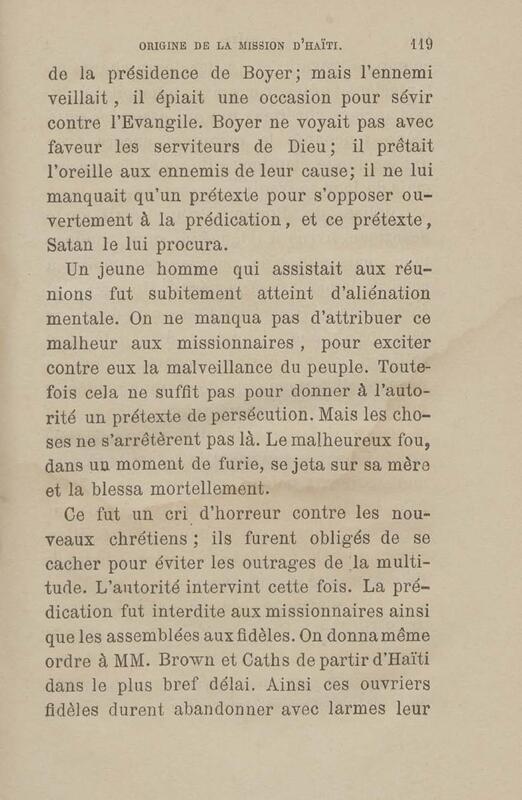 ORIGINE DE LA MISSION D'HAÏTI. 119

de la présidence de Boyer; mais l'ennemi veillait, il épiait une occasion pour sévir contre l'Evangile. Boyer ne voyait pas avec faveur les serviteurs de Dieu; il prêtait l'oreille aux ennemis de leur cause; il ne lui manquait qu'un prétexte pour s'opposer ouvertement à la prédication, et ce prétexte, Satan le lui procura.

Un jeune homme qui assistait aux réunions fut subitement atteint d'aliénation mentale. On ne manqua pas d'attribuer ce malheur aux missionnaires, pour exciter contre eux la malveillance du peuple. Toutefois cela ne suffit pas pour donner à l'autorité un prétexte de persécution. Mais les choses ne s'arrêtèrent pas là. Le malheureux fou, dans un moment de furie, se jeta sur sa mère et la blessa mortellement.

Ce fut un cri d'horreur contre les nouveaux chrétiens; ils furent obligés de se cacher pour éviter les outrages de la multitude. L'autorité intervint cette fois. La prédication fut interdite aux missionnaires ainsi que les assemblées aux fidèles. On donna même ordre à MM. Brown et Caths de partir d'Haïti dans le plus bref délai. Ainsi ces ouvriers fidèles durent abandonner avec larmes leur